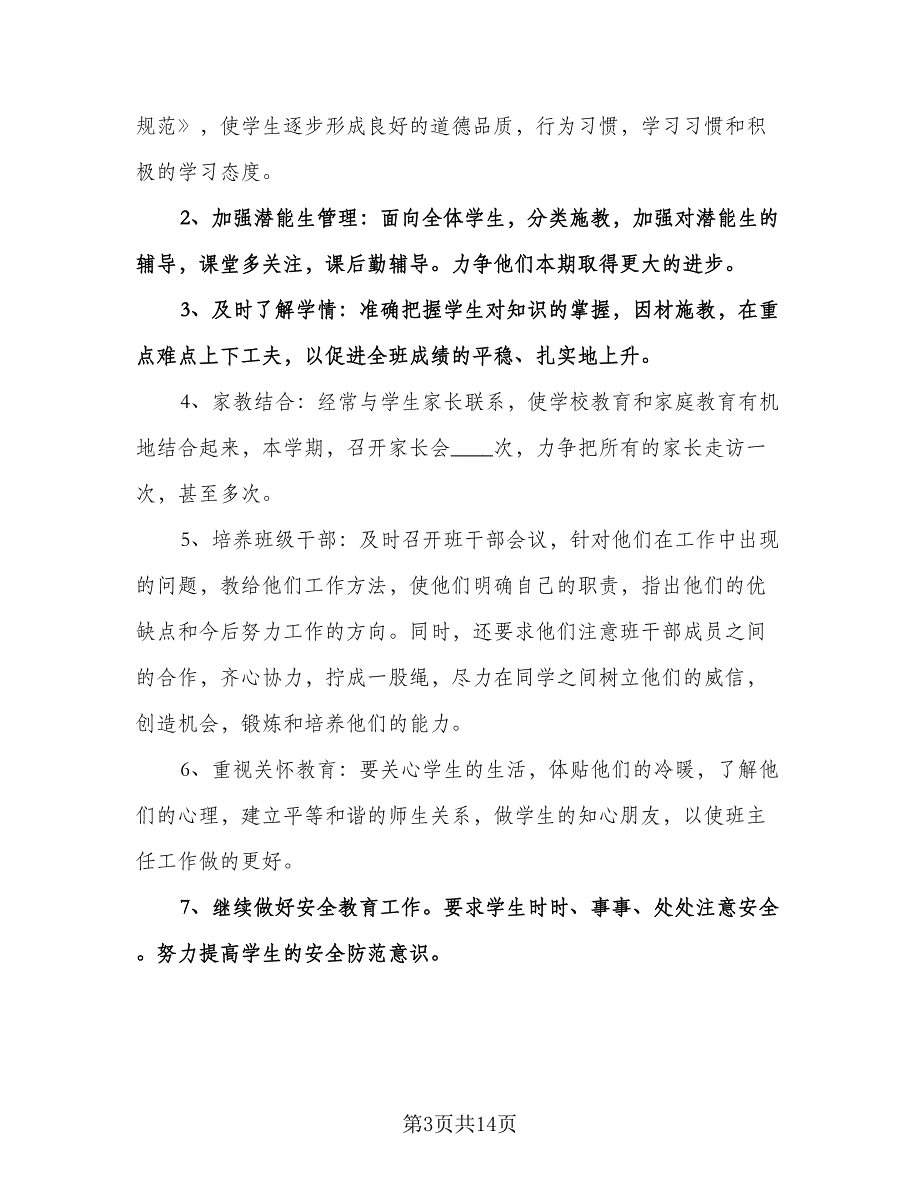 规范》，使学生逐步形成良好的道德品质，行为习惯，学习习惯和积极的学习态度。

2、加强潜能生管理：面向全体学生，分类施教，加强对潜能生的辅导，课堂多关注，课后勤辅导。力争他们本期取得更大的进步。

3、及时了解学情：准确把握学生对知识的掌握，因材施教，在重点难点上下工夫，以促进全班成绩的平稳、扎实地上升。

4、家教结合：经常与学生家长联系，使学校教育和家庭教育有机地结合起来，本学期，召开家长会____次，力争把所有的家长走访一次，甚至多次。

5、培养班级干部：及时召开班干部会议，针对他们在工作中出现的问题，教给他们工作方法，使他们明确自己的职责，指出他们的优缺点和今后努力工作的方向。同时，还要求他们注意班干部成员之间的合作，齐心协力，拧成一股绳，尽力在同学之间树立他们的威信，创造机会，锻炼和培养他们的能力。

6、重视关怀教育：要关心学生的生活，体贴他们的冷暖，了解他们的心理，建立平等和谐的师生关系，做学生的知心朋友，以使班主任工作做的更好。

7、继续做好安全教育工作。要求学生时时、事事、处处注意安全。努力提高学生的安全防范意识。

第3页共14页